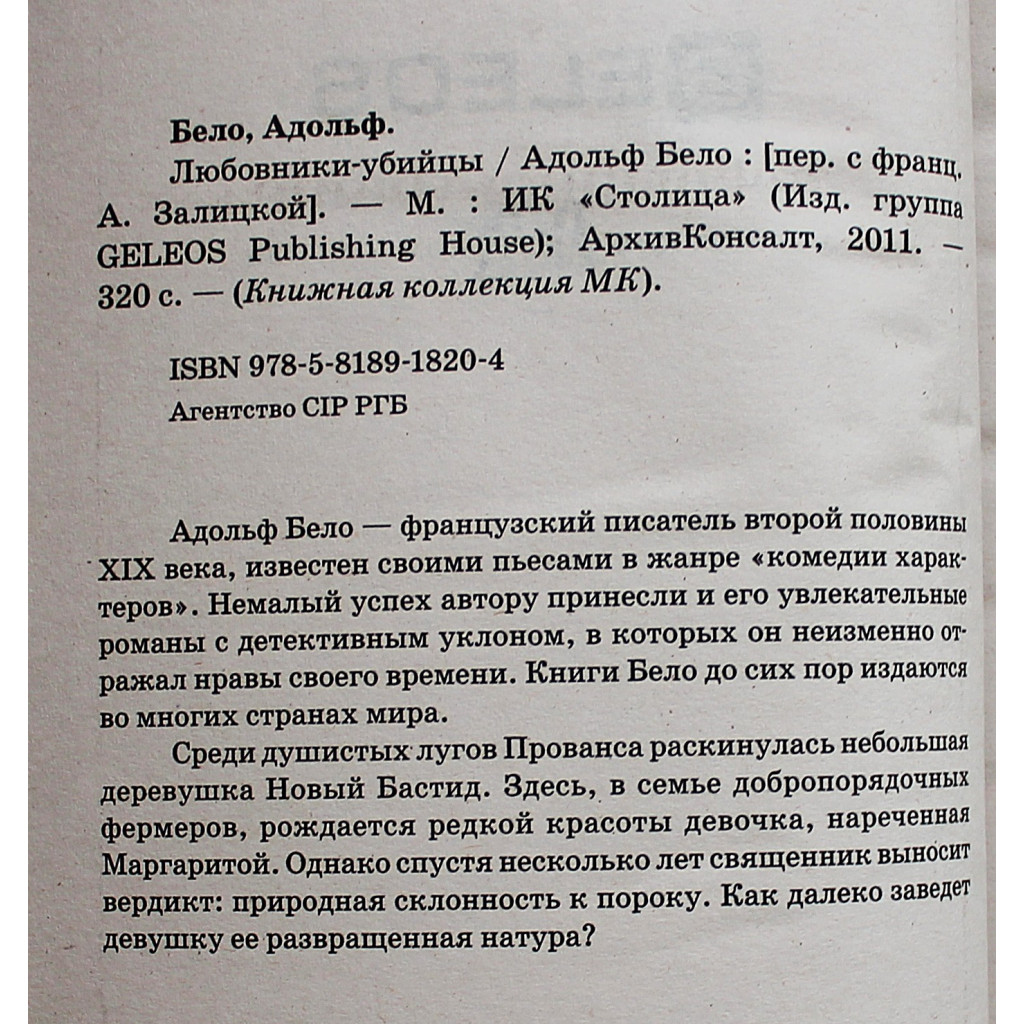 Бело, Адольф.

Любовники-убийцы / Адольф Бело : [пер. с франц. А. Залицкой]. — М. : ИК «Столица» (Изд. группа GELEOS Publishing House); АрхивКонсалт, 2011. — 320 с. — (Книжная коллекция МК).

ISBN 978-5-8189-1820-4

Агентство CIP РГБ

Адольф Бело — французский писатель второй половины XIX века, известен своими пьесами в жанре «комедии характеров». Немалый успех автору принесли и его увлекательные романы с детективным уклоном, в которых он неизменно отражал нравы своего времени. Книги Бело до сих пор издаются во многих странах мира.

Среди душистых лугов Прованса раскинулась небольшая деревушка Новый Бастид. Здесь, в семье добропорядочных фермеров, рождается редкой красоты девочка, нареченная Маргаритой. Однако спустя несколько лет священник выносит вердикт: природная склонность к пороку. Как далеко заведет девушку ее развращенная натура?